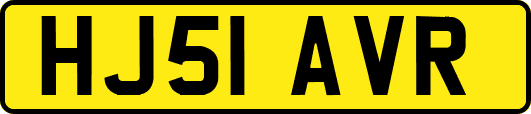 HJ51 AVR